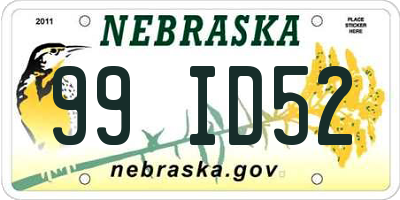 2011
NEBRASKA
PLACE STICKER HERE
99 ID52
nebraska.gov